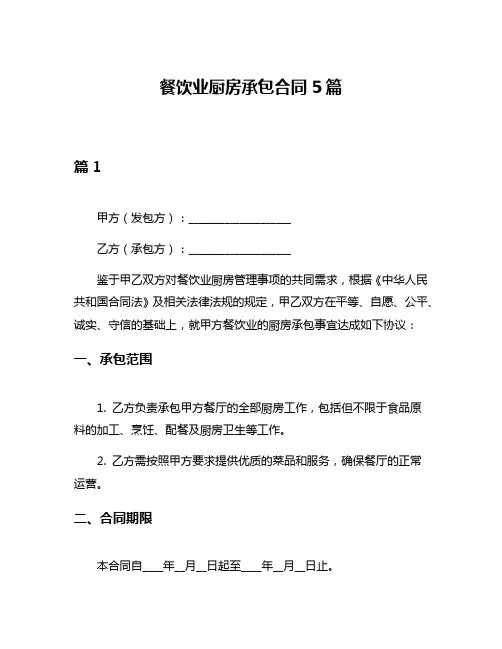 餐饮业厨房承包合同 5 篇

篇 1

甲方（发包方）：__________________

乙方（承包方）：__________________

鉴于甲乙双方对餐饮业厨房管理事项的共同需求，根据《中华人民共和国合同法》及相关法律法规的规定，甲乙双方在平等、自愿、公平、诚实、守信的基础上，就甲方餐饮业的厨房承包事宜达成如下协议：

一、承包范围

1. 乙方负责承包甲方餐厅的全部厨房工作，包括但不限于食品原料的加工、烹饪、配餐及厨房卫生等工作。

2. 乙方需按照甲方要求提供优质的菜品和服务，确保餐厅的正常运营。

二、合同期限

本合同自____年__月__日起至____年__月__日止。